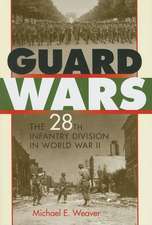 GUARD WARS

THE 28TH INFANTRY DIVISION IN WORLD WAR II

Michael E. Weaver